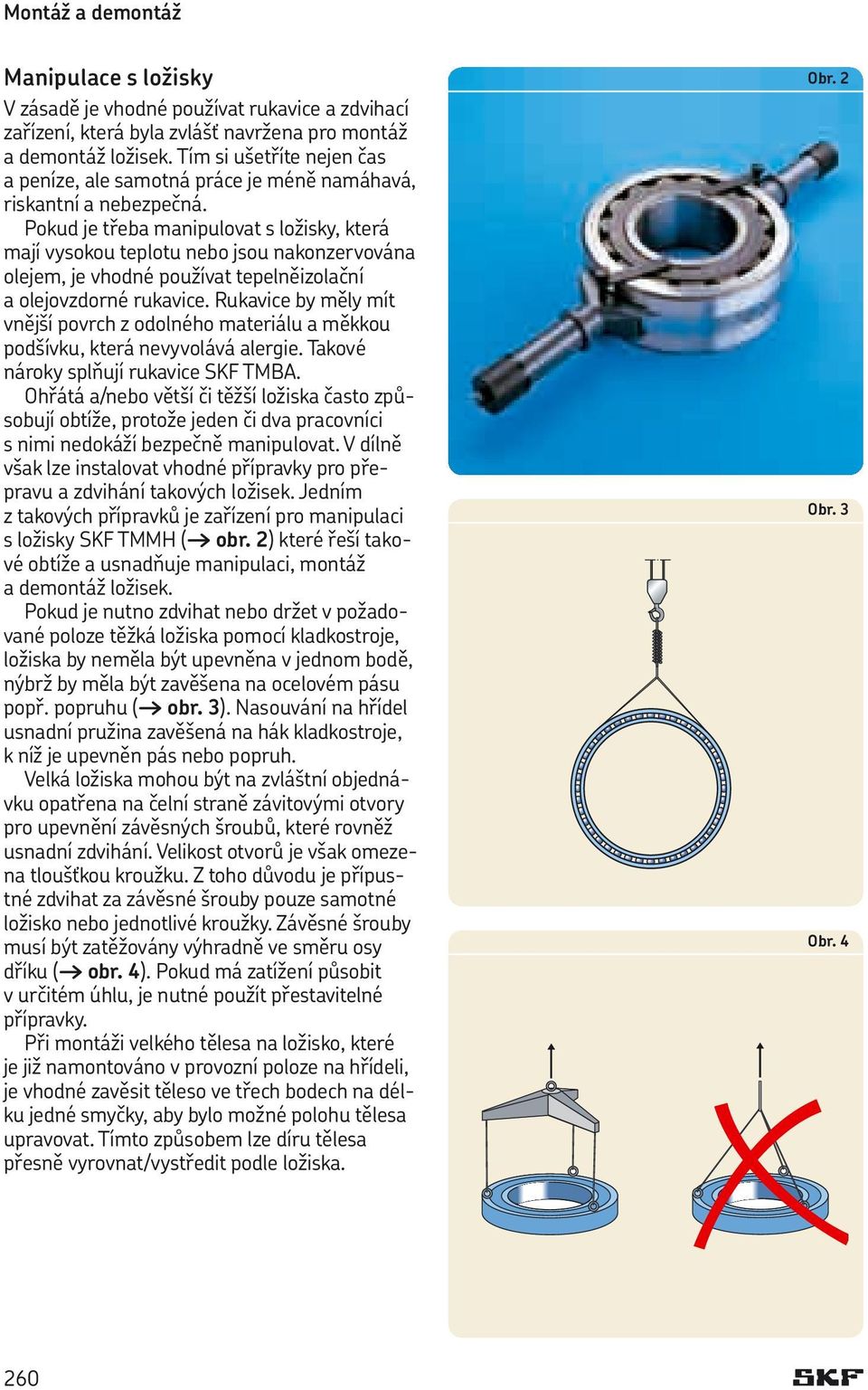 Montáž a demontáž

Manipulace s ložisky

V zásadě je vhodné používat rukavice a zdvihací zařízení, která byla zvlášť navržena pro montáž a demontáž ložisek. Tím si ušetříte nejen čas a peníze, ale samotná práce je méně namáhavá, riskantní a nebezpečná.

Pokud je třeba manipulovat s ložisky, která mají vysokou teplotu nebo jsou nakonzervována olejem, je vhodné používat tepelněizolační a olejovzdorné rukavice. Rukavice by měly mít vnější povrch z odolného materiálu a měkkou podšívku, která nevyvolává alergie. Takové nároky splňují rukavice SKF TMBA.

Ohřátá a/nebo větší či těžší ložiska často způsobují obtíže, protože jeden či dva pracovníci s nimi nedokáží bezpečně manipulovat. V dílně však lze instalovat vhodné přípravky pro přepravu a zdvihání takových ložisek. Jedním z takových přípravků je zařízení pro manipulaci s ložisky SKF TMMH (→ obr. 2) které řeší takové obtíže a usnadňuje manipulaci, montáž a demontáž ložisek.

Pokud je nutno zdvihat nebo držet v požadované poloze těžká ložiska pomocí kladkostroje, ložiska by neměla být upevněna v jednom bodě, nýbrž by měla být zavěšena na ocelovém pásu popř. popruhu (→ obr. 3). Nasouvání na hřídel usnadní pružina zavěšená na hák kladkostroje, k níž je upevněn pás nebo popruh.

Velká ložiska mohou být na zvláštní objednávku opatřena na čelní straně závitovými otvory pro upevnění závěsných šroubů, které rovněž usnadní zdvihání. Velikost otvorů je však omezena tloušťkou kroužku. Z toho důvodu je přípustné zdvihat za závěsné šrouby pouze samotné ložisko nebo jednotlivé kroužky. Závěsné šrouby musí být zatěžovány výhradně ve směru osy dříku (→ obr. 4). Pokud má zatížení působit v určitém úhlu, je nutné použít přestavitelné přípravky.

Při montáži velkého tělesa na ložisko, které je již namontováno v provozní poloze na hřídeli, je vhodné zavěsit těleso ve třech bodech na délku jedné smyčky, aby bylo možné polohu tělesa upravovat. Tímto způsobem lze díru tělesa přesně vyrovnat/vystředit podle ložiska.

Obr. 2

Obr. 3

Obr. 4

260

SKF